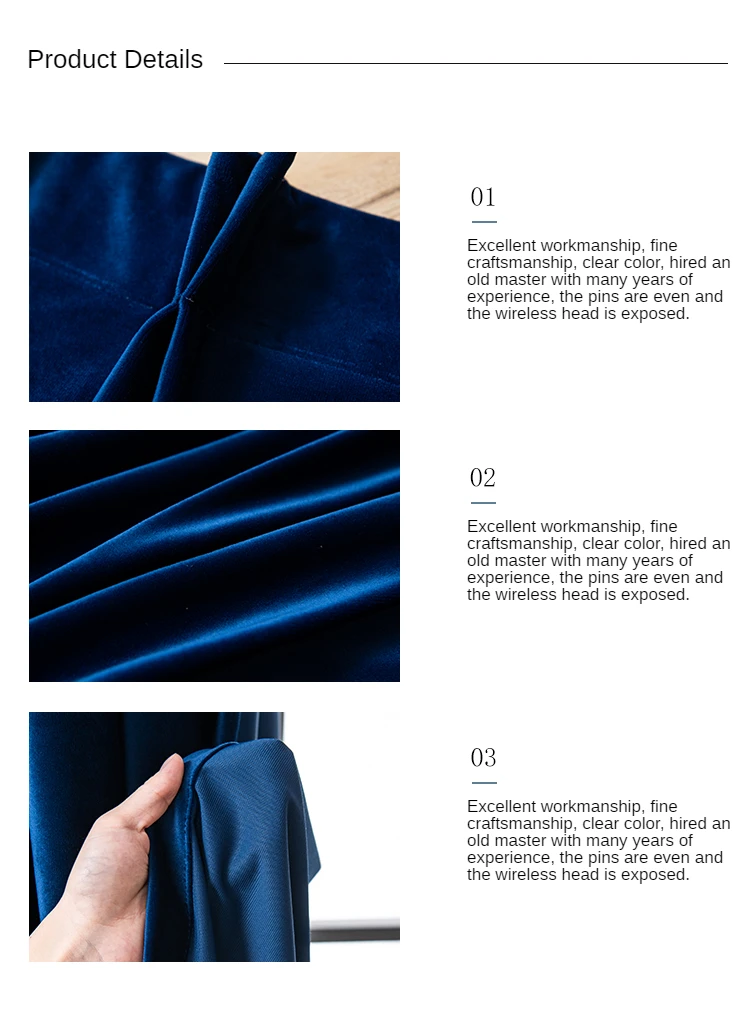 Product Details

01

Excellent workmanship, fine craftsmanship, clear color, hired an old master with many years of experience, the pins are even and the wireless head is exposed.

02

Excellent workmanship, fine craftsmanship, clear color, hired an old master with many years of experience, the pins are even and the wireless head is exposed.

03

Excellent workmanship, fine craftsmanship, clear color, hired an old master with many years of experience, the pins are even and the wireless head is exposed.